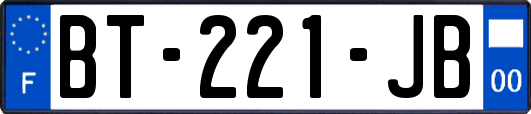 F
BT-221-JB
00